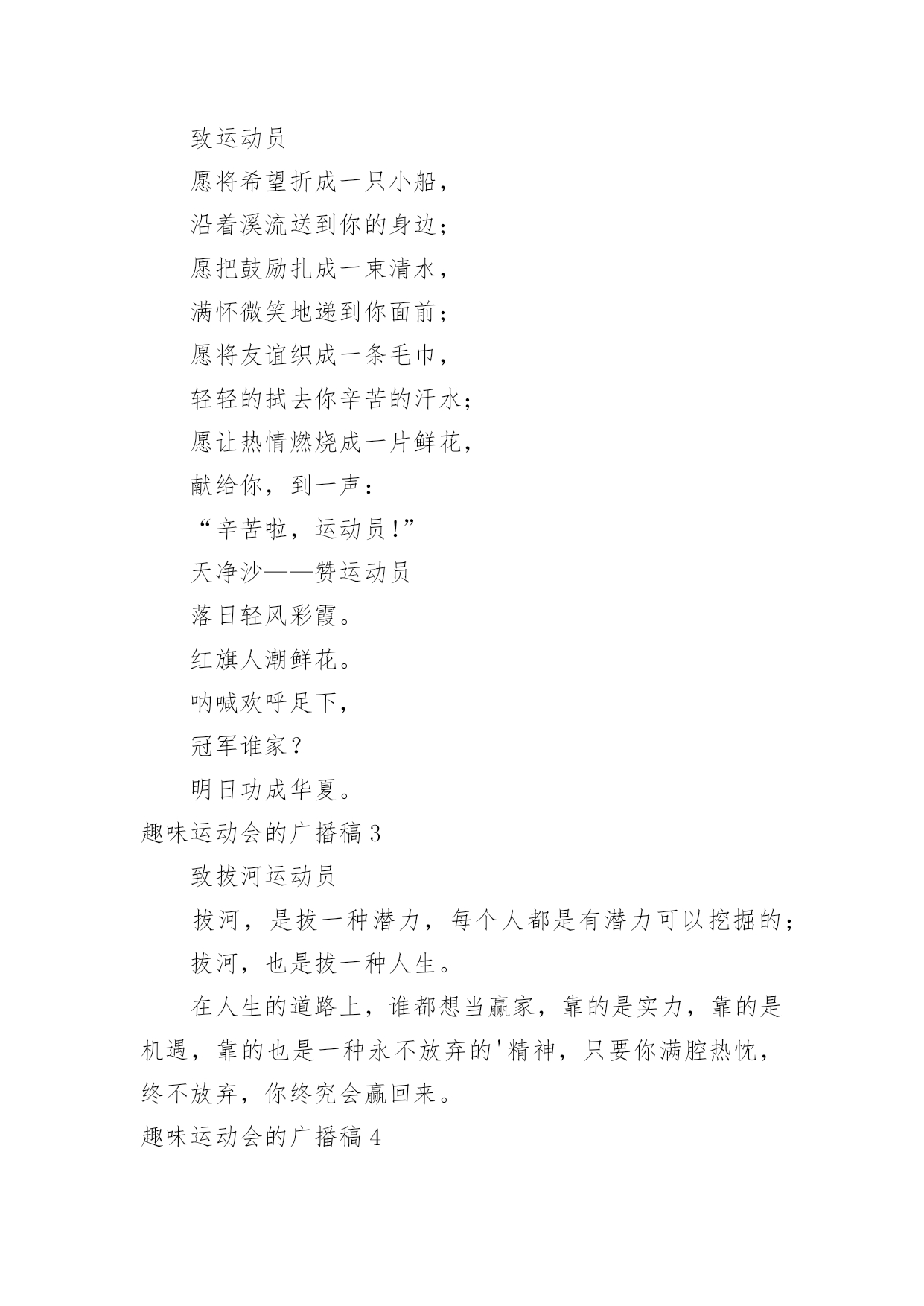 致运动员

愿将希望折成一只小船，

沿着溪流送到你的身边；

愿把鼓励扎成一束清水，

满怀微笑地递到你面前；

愿将友谊织成一条毛巾，

轻轻的拭去你辛苦的汗水；

愿让热情燃烧成一片鲜花，

献给你，到一声：

“辛苦啦，运动员!”

天净沙——赞运动员

落日轻风彩霞。

红旗人潮鲜花。

呐喊欢呼足下，

冠军谁家？

明日功成华夏。

趣味运动会的广播稿 3

致拔河运动员

拔河，是拔一种潜力，每个人都是有潜力可以挖掘的；

拔河，也是拔一种人生。

在人生的道路上，谁都想当赢家，靠的是实力，靠的是机遇，靠的也是一种永不放弃的'精神，只要你满腔热忱，终不放弃，你终究会赢回来。

趣味运动会的广播稿 4